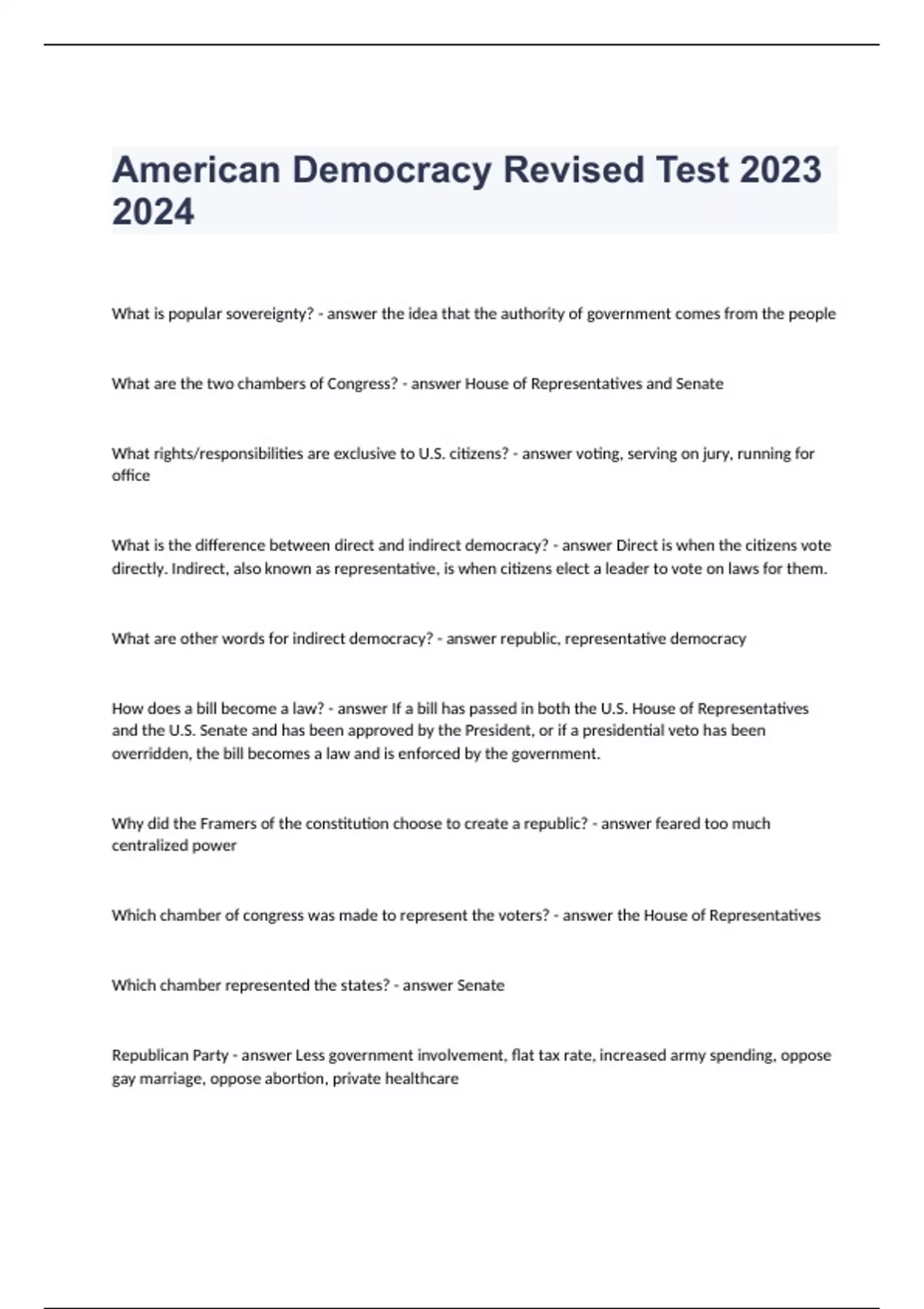 American Democracy Revised Test 2023 2024

What is popular sovereignty? - answer the idea that the authority of government comes from the people

What are the two chambers of Congress? - answer House of Representatives and Senate

What rights/responsibilities are exclusive to U.S. citizens? - answer voting, serving on jury, running for office

What is the difference between direct and indirect democracy? - answer Direct is when the citizens vote directly. Indirect, also known as representative, is when citizens elect a leader to vote on laws for them.

What are other words for indirect democracy? - answer republic, representative democracy

How does a bill become a law? - answer If a bill has passed in both the U.S. House of Representatives and the U.S. Senate and has been approved by the President, or if a presidential veto has been overridden, the bill becomes a law and is enforced by the government.

Why did the Framers of the constitution choose to create a republic? - answer feared too much centralized power

Which chamber of congress was made to represent the voters? - answer the House of Representatives

Which chamber represented the states? - answer Senate

Republican Party - answer Less government involvement, flat tax rate, increased army spending, oppose gay marriage, oppose abortion, private healthcare